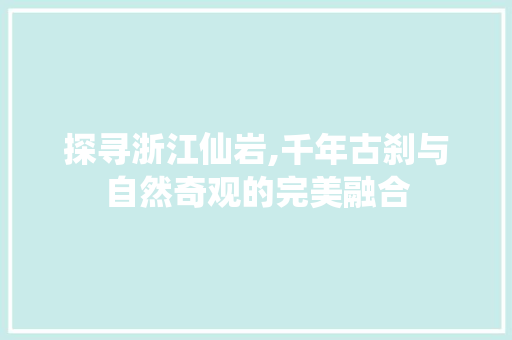 探寻浙江仙岩,千年古刹与自然奇观的完美融合